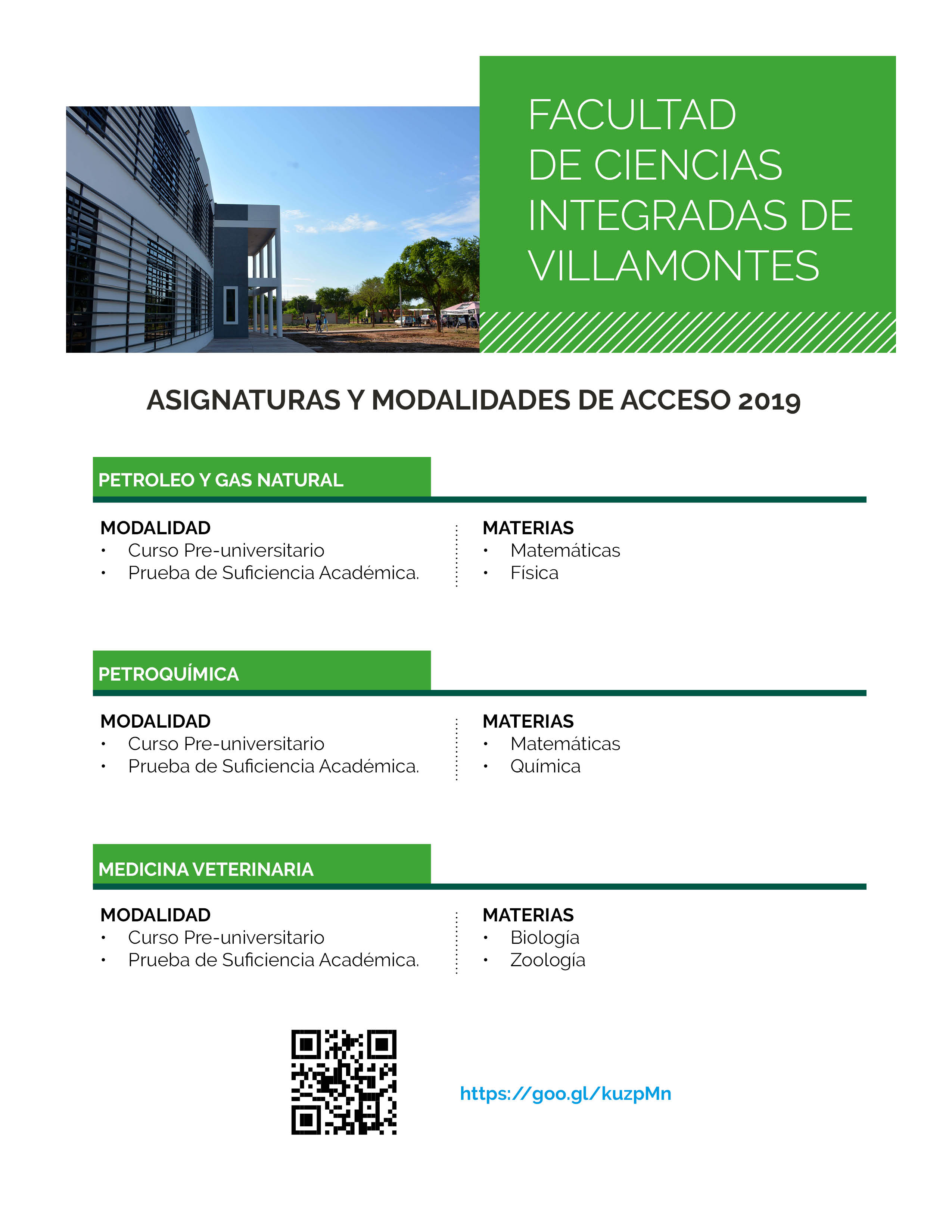 FACULTAD DE CIENCIAS INTEGRADAS DE VILLAMONTES

ASIGNATURAS Y MODALIDADES DE ACCESO 2019

PETROLEO Y GAS NATURAL

MODALIDAD
• Curso Pre-universitario
• Prueba de Suficiencia Académica.

MATERIAS
• Matemáticas
• Física

PETROQUÍMICA

MODALIDAD
• Curso Pre-universitario
• Prueba de Suficiencia Académica.

MATERIAS
• Matemáticas
• Química

MEDICINA VETERINARIA

MODALIDAD
• Curso Pre-universitario
• Prueba de Suficiencia Académica.

MATERIAS
• Biología
• Zoología

https://goo.gl/kuzpMn